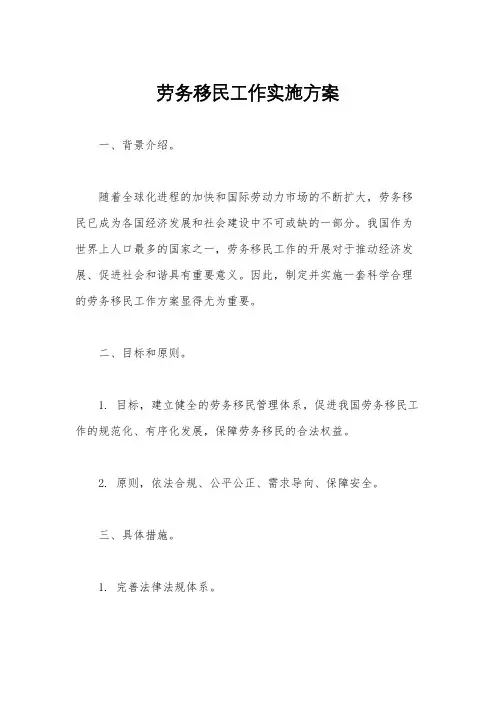 劳务移民工作实施方案

一、背景介绍。

随着全球化进程的加快和国际劳动力市场的不断扩大，劳务移民已成为各国经济发展和社会建设中不可或缺的一部分。我国作为世界上人口最多的国家之一，劳务移民工作的开展对于推动经济发展、促进社会和谐具有重要意义。因此，制定并实施一套科学合理的劳务移民工作方案显得尤为重要。

二、目标和原则。

1. 目标，建立健全的劳务移民管理体系，促进我国劳务移民工作的规范化、有序化发展，保障劳务移民的合法权益。

2. 原则，依法合规、公平公正、需求导向、保障安全。

三、具体措施。

1. 完善法律法规体系。